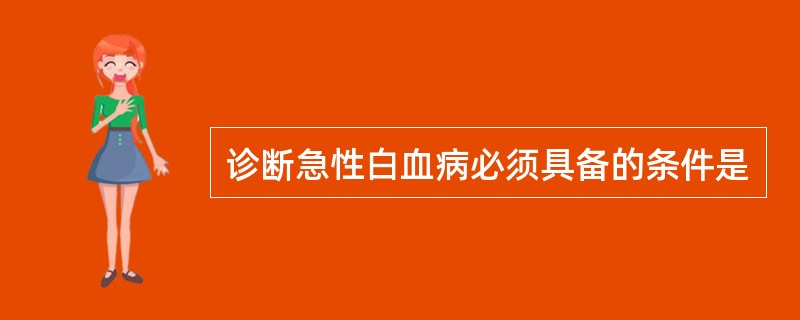 诊断急性白血病必须具备的条件是